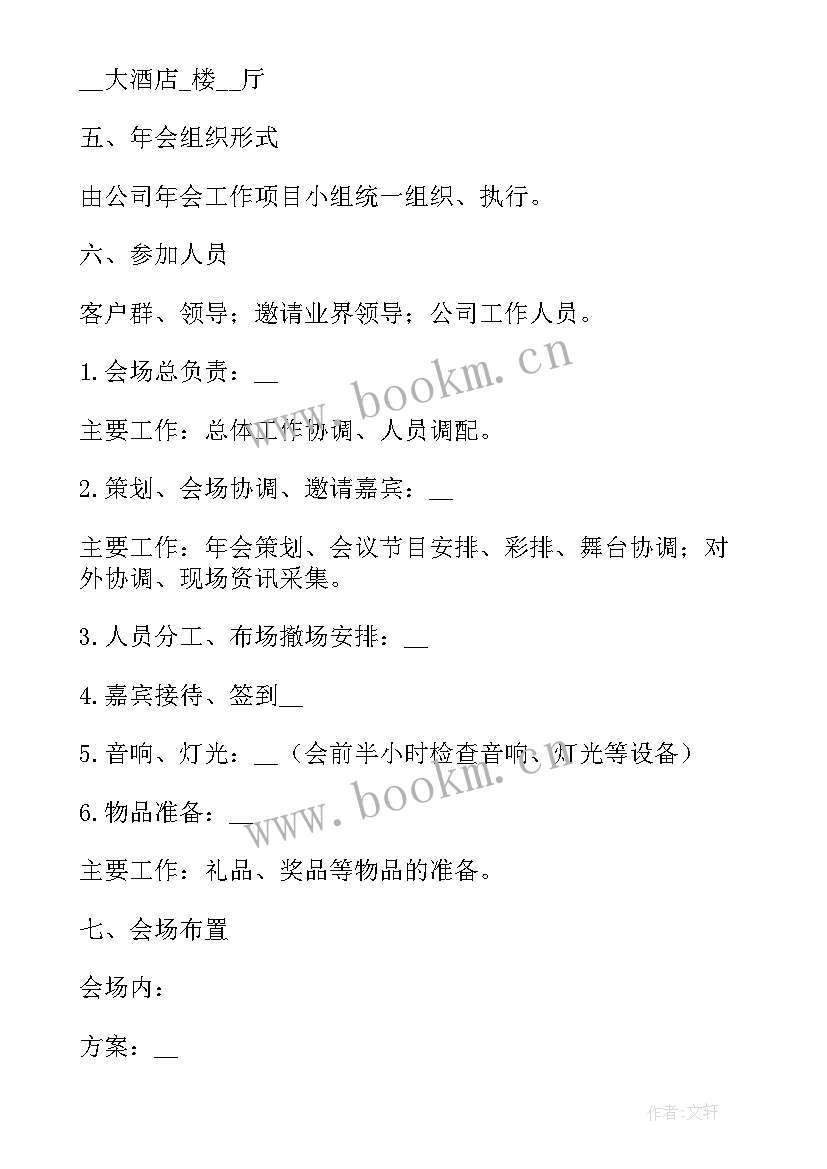 __大酒店_楼__厅

五、年会组织形式

由公司年会工作项目小组统一组织、执行。

六、参加人员

客户群、领导；邀请业界领导；公司工作人员。

1.会场总负责：__

主要工作：总体工作协调、人员调配。

2.策划、会场协调、邀请嘉宾：__

主要工作：年会策划、会议节目安排、彩排、舞台协调；对外协调、现场资讯采集。

3.人员分工、布场撤场安排：__

4.嘉宾接待、签到__

5.音响、灯光：__（会前半小时检查音响、灯光等设备）

6.物品准备：__

主要工作：礼品、奖品等物品的准备。

七、会场布置

会场内：

方案：__

www.bookm.cn

www.bookm.cn

作者:文轩